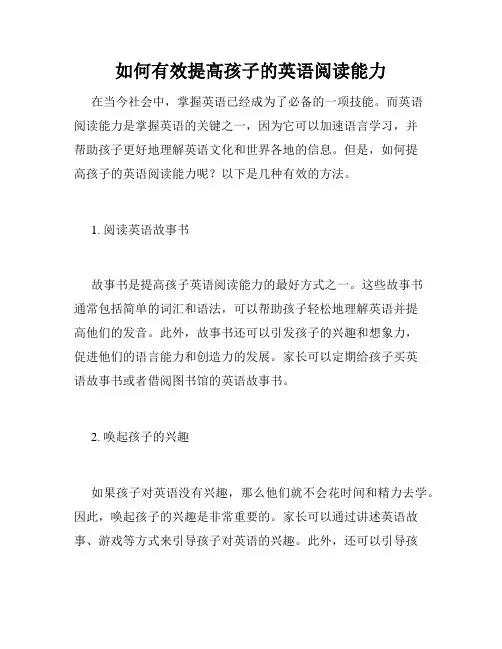 如何有效提高孩子的英语阅读能力

在当今社会中，掌握英语已经成为了必备的一项技能。而英语阅读能力是掌握英语的关键之一，因为它可以加速语言学习，并帮助孩子更好地理解英语文化和世界各地的信息。但是，如何提高孩子的英语阅读能力呢？以下是几种有效的方法。

1. 阅读英语故事书

故事书是提高孩子英语阅读能力的最好方式之一。这些故事书通常包括简单的词汇和语法，可以帮助孩子轻松地理解英语并提高他们的发音。此外，故事书还可以引发孩子的兴趣和想象力，促进他们的语言能力和创造力的发展。家长可以定期给孩子买英语故事书或者借阅图书馆的英语故事书。

2. 唤起孩子的兴趣

如果孩子对英语没有兴趣，那么他们就不会花时间和精力去学。因此，唤起孩子的兴趣是非常重要的。家长可以通过讲述英语故事、游戏等方式来引导孩子对英语的兴趣。此外，还可以引导孩